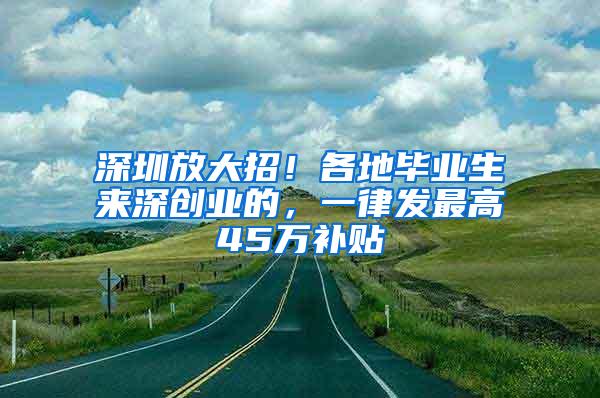 深圳放大招！各地毕业生来深创业的，一律发最高45万补贴